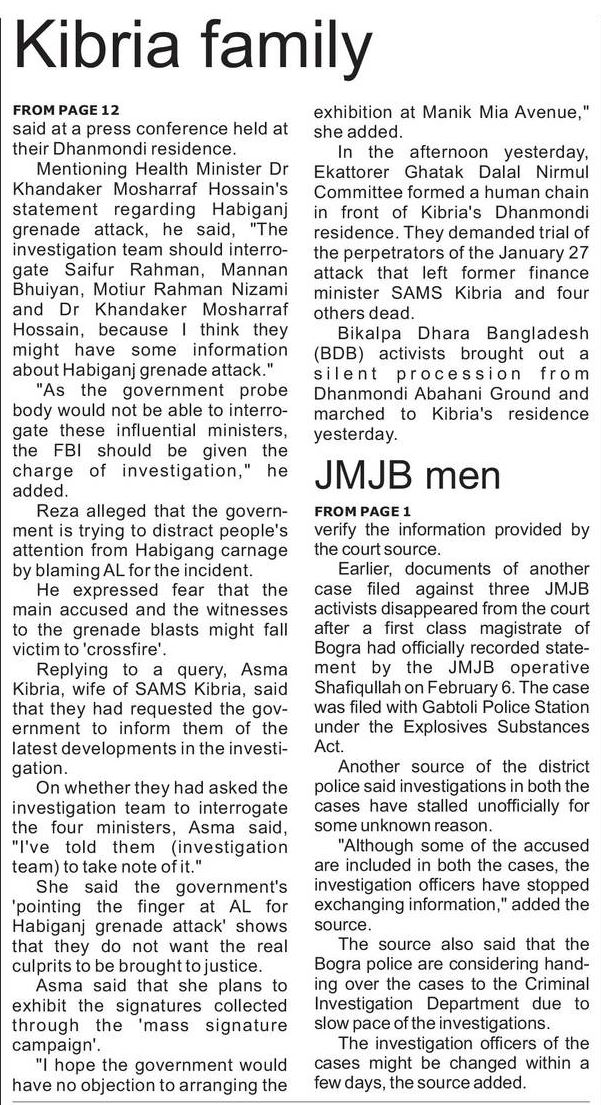 Kibria family

FROM PAGE 12
said at a press conference held at their Dhanmondi residence.

Mentioning Health Minister Dr Khandaker Mosharraf Hossain's statement regarding Habiganj grenade attack, he said, "The investigation team should interrogate Saifur Rahman, Mannan Bhuiyan, Motiur Rahman Nizami and Dr Khandaker Mosharraf Hossain, because I think they might have some information about Habiganj grenade attack."

"As the government probe body would not be able to interrogate these influential ministers, the FBI should be given the charge of investigation," he added.

Reza alleged that the government is trying to distract people's attention from Habigang carnage by blaming AL for the incident.

He expressed fear that the main accused and the witnesses to the grenade blasts might fall victim to 'crossfire'.

Replying to a query, Asma Kibria, wife of SAMS Kibria, said that they had requested the government to inform them of the latest developments in the investigation.

On whether they had asked the investigation team to interrogate the four ministers, Asma said, "I've told them (investigation team) to take note of it."

She said the government's 'pointing the finger at AL for Habiganj grenade attack' shows that they do not want the real culprits to be brought to justice.

Asma said that she plans to exhibit the signatures collected through the 'mass signature campaign'.

"I hope the government would have no objection to arranging the exhibition at Manik Mia Avenue," she added.

In the afternoon yesterday, Ekattorer Ghatak Dalal Nirmul Committee formed a human chain in front of Kibria's Dhanmondi residence. They demanded trial of the perpetrators of the January 27 attack that left former finance minister SAMS Kibria and four others dead.

Bikalpa Dhara Bangladesh (BDB) activists brought out a silent procession from Dhanmondi Abahani Ground and marched to Kibria's residence yesterday.

JMJB men

FROM PAGE 1
verify the information provided by the court source.

Earlier, documents of another case filed against three JMJB activists disappeared from the court after a first class magistrate of Bogra had officially recorded statement by the JMJB operative Shafiqullah on February 6. The case was filed with Gabtoli Police Station under the Explosives Substances Act.

Another source of the district police said investigations in both the cases have stalled unofficially for some unknown reason.

"Although some of the accused are included in both the cases, the investigation officers have stopped exchanging information," added the source.

The source also said that the Bogra police are considering handing over the cases to the Criminal Investigation Department due to slow pace of the investigations.

The investigation officers of the cases might be changed within a few days, the source added.